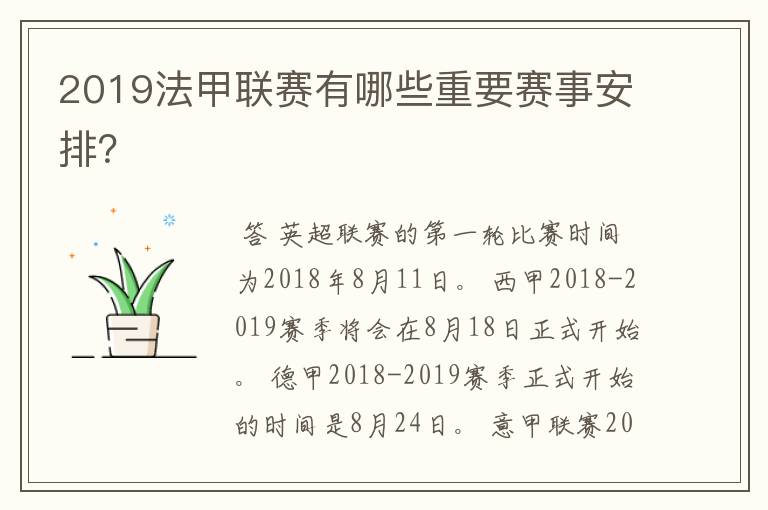 2019法甲联赛有哪些重要赛事安排?

答 英超联赛的第一轮比赛时间为2018年8月11日。 西甲2018-2019赛季将会在8月18日正式开始。 德甲2018-2019赛季正式开始的时间是8月24日。 意甲联赛20